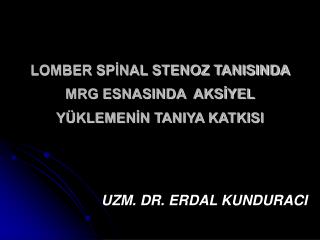 LOMBER SPİNAL STENOZ TANISINDA MRG ESNASINDA AKSİYEL YÜKLEMENİN TANIYA KATKISI

UZM. DR. ERDAL KUNDURACI